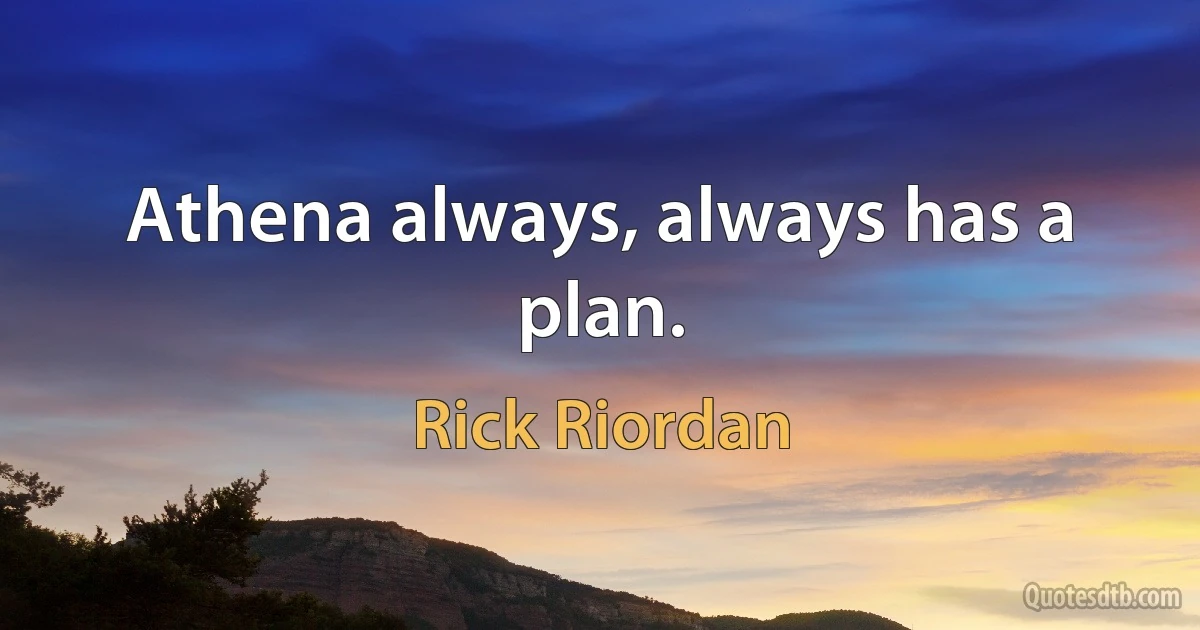 Athena always, always has a plan.

Rick Riordan

Quotesdtb.com